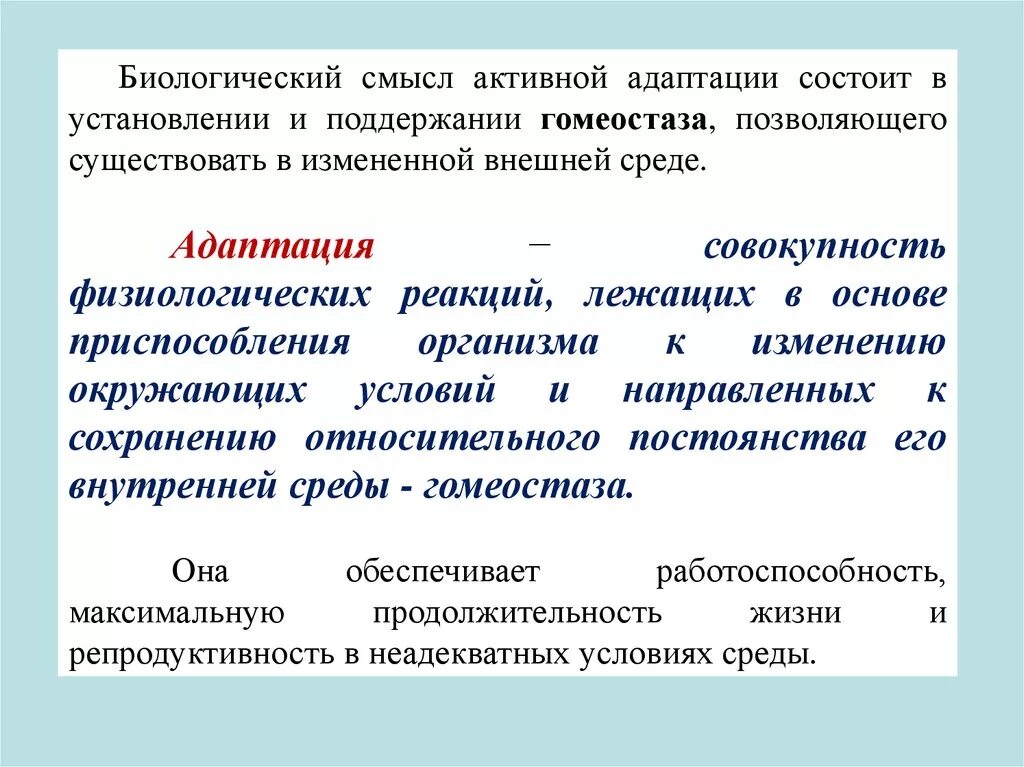 Биологический смысл активной адаптации состоит в установлении и поддержании гомеостаза, позволяющего существовать в измененной внешней среде.

Адаптация – совокупность физиологических реакций, лежащих в основе приспособления организма к изменению окружающих условий и направленных к сохранению относительного постоянства его внутренней среды - гомеостаза.

Она обеспечивает работоспособность, максимальную продолжительность жизни и репродуктивность в неадекватных условиях среды.